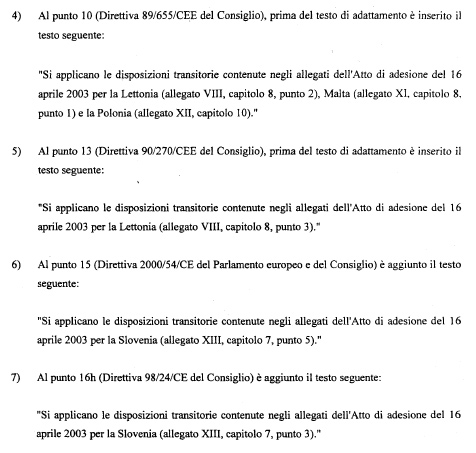 4) Al punto 10 (Direttiva 89/655/CEE del Consiglio), prima del testo di adattamento è inserito il testo seguente:

"Si applicano le disposizioni transitorie contenute negli allegati dell'Atto di adesione del 16 aprile 2003 per la Lettonia (allegato VIII, capitolo 8, punto 2), Malta (allegato XI, capitolo 8, punto 1) e la Polonia (allegato XII, capitolo 10)."

5) Al punto 13 (Direttiva 90/270/CEE del Consiglio), prima del testo di adattamento è inserito il testo seguente:

"Si applicano le disposizioni transitorie contenute negli allegati dell'Atto di adesione del 16 aprile 2003 per la Lettonia (allegato VIII, capitolo 8, punto 3)."

6) Al punto 15 (Direttiva 2000/54/CE del Parlamento europeo e del Consiglio) è aggiunto il testo seguente:

"Si applicano le disposizioni transitorie contenute negli allegati dell'Atto di adesione del 16 aprile 2003 per la Slovenia (allegato XIII, capitolo 7, punto 5)."

7) Al punto 16h (Direttiva 98/24/CE del Consiglio) è aggiunto il testo seguente:

"Si applicano le disposizioni transitorie contenute negli allegati dell'Atto di adesione del 16 aprile 2003 per la Slovenia (allegato XIII, capitolo 7, punto 3)."